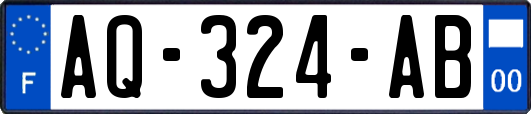 F

AQ-324-AB

00